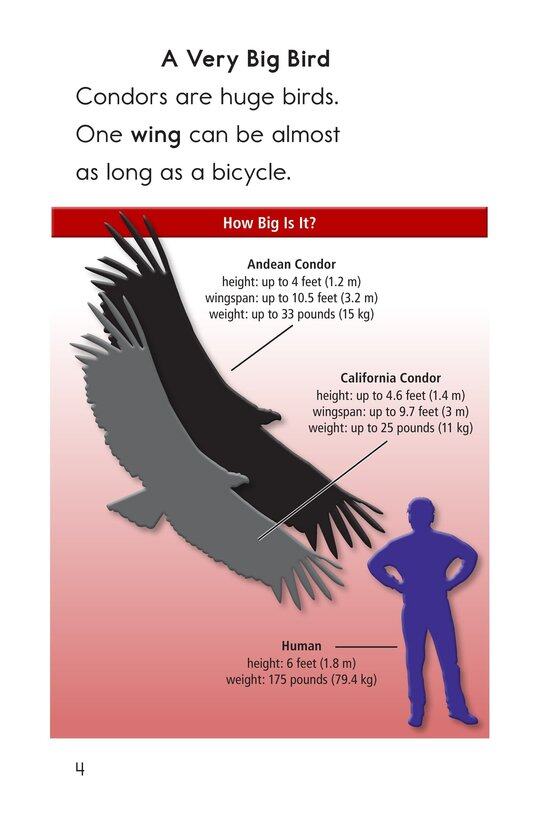 A Very Big Bird

Condors are huge birds. One wing can be almost as long as a bicycle.

How Big Is It?

Andean Condor
height: up to 4 feet (1.2 m)
wingspan: up to 10.5 feet (3.2 m)
weight: up to 33 pounds (15 kg)

California Condor
height: up to 4.6 feet (1.4 m)
wingspan: up to 9.7 feet (3 m)
weight: up to 25 pounds (11 kg)

Human
height: 6 feet (1.8 m)
weight: 175 pounds (79.4 kg)

4